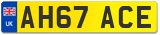 UK
AH67 ACE